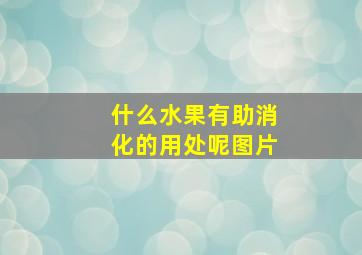 什么水果有助消化的用处呢图片